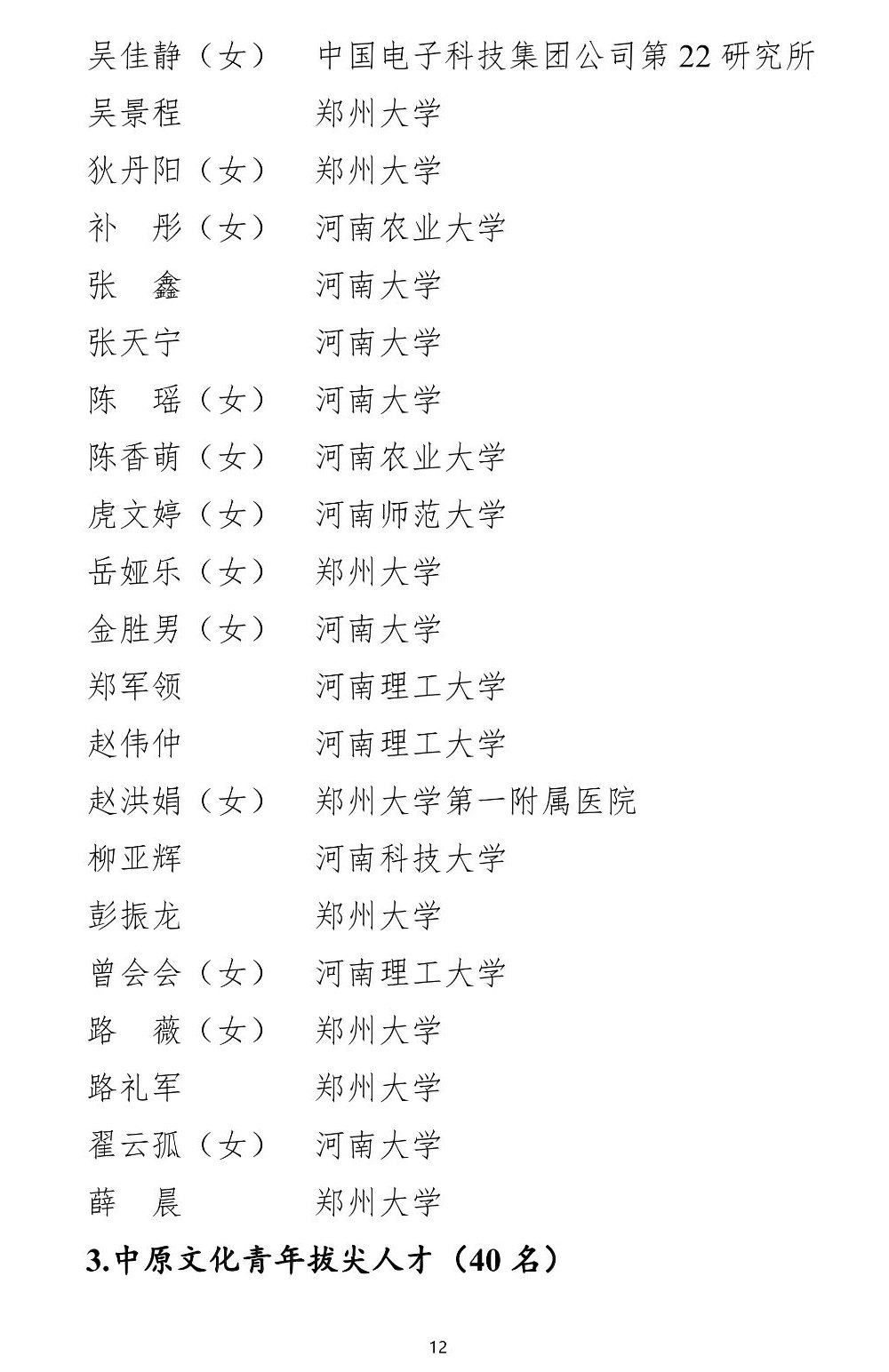 吴佳静（女）　中国电子科技集团公司第 22 研究所
吴景程　郑州大学
狄丹阳（女）　郑州大学
补　彤（女）　河南农业大学
张　鑫　河南大学
张天宁　河南大学
陈　瑶（女）　河南大学
陈香萌（女）　河南农业大学
虎文婷（女）　河南师范大学
岳娅乐（女）　郑州大学
金胜男（女）　河南大学
郑军领　河南理工大学
赵伟仲　河南理工大学
赵洪娟（女）　郑州大学第一附属医院
柳亚辉　河南科技大学
彭振龙　郑州大学
曾会会（女）　河南理工大学
路　薇（女）　郑州大学
路礼军　郑州大学
翟云孤（女）　河南大学
薛　晨　郑州大学

3.中原文化青年拔尖人才（40 名）

12